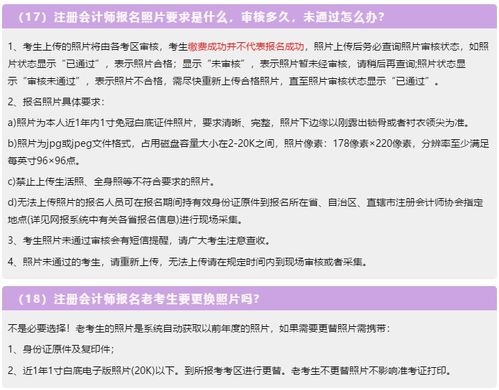 （17）注册会计师报名照片要求是什么，审核多久，未通过怎么办？

1、考生上传的照片将由各考区审核，考生缴费成功并不代表报名成功，照片上传后务必查询照片审核状态，如照片状态显示“已通过”，表示照片合格；显示“未审核”，表示照片暂未经审核，请稍后再查询;照片状态显示“审核未通过”，表示照片不合格，需尽快重新上传合格照片，直至照片审核状态显示“已通过”。

2、报名照片具体要求：

a)照片为本人近1年内1寸免冠白底证件照片，要求清晰、完整，照片下边缘以刚露出锁骨或者衬衣领尖为准。

b)照片为jpg或jpeg文件格式，占用磁盘容量大小在2-20K之间，照片像素：178像素×220像素，分辨率至少满足每英寸96×96点。

c)禁止上传生活照、全身照等不符合要求的照片。

d)无法上传照片的报名人员可在报名期间持有效身份证原件到报名所在省、自治区、直辖市注册会计师协会指定地点(详见网报系统中有关各省报名信息)进行现场采集。

3、考生照片未通过审核会有短信提醒，请广大考生注意查收。

4、照片未通过的考生，请重新上传，无法上传请在规定时间内到现场审核或者采集。

（18）注册会计师报名老考生要更换照片吗？

不是必要选择！老考生的照片是系统自动获取以前年度的照片，如果需要更替照片需携带：

1、身份证原件及复印件；

2、近1年1寸白底电子版照片(20K)以下。到所报考考区进行更替。老考生不更替照片不影响准考证打印。